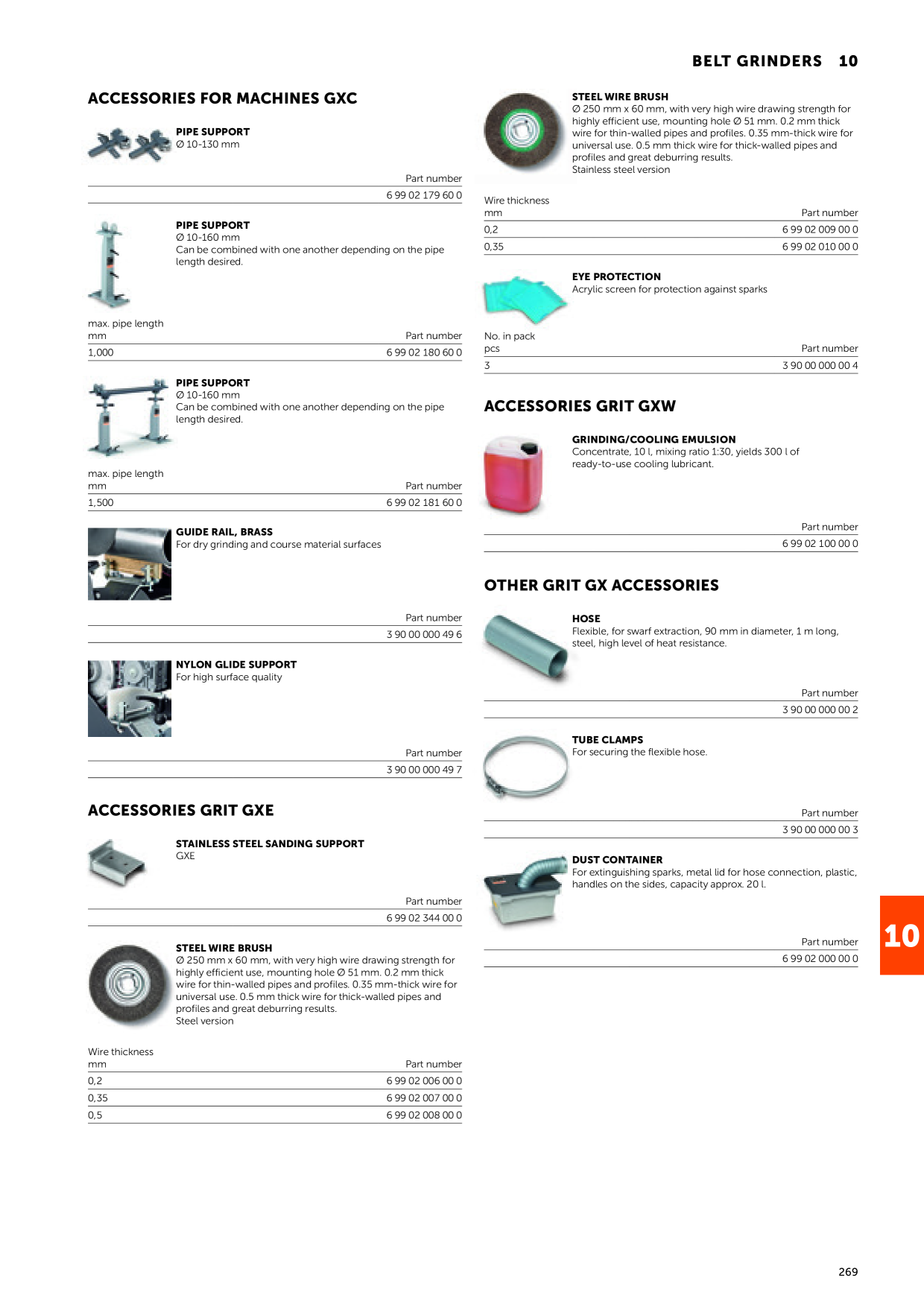 BELT GRINDERS 10

ACCESSORIES FOR MACHINES GXC

PIPE SUPPORT
Ø 10-130 mm

Part number
6 99 02 179 60 0

PIPE SUPPORT
Ø 10-160 mm
Can be combined with one another depending on the pipe length desired.

| max. pipe length mm | Part number |
|---|---|
| 1,000 | 6 99 02 180 60 0 |

PIPE SUPPORT
Ø 10-160 mm
Can be combined with one another depending on the pipe length desired.

| max. pipe length mm | Part number |
|---|---|
| 1,500 | 6 99 02 181 60 0 |

GUIDE RAIL, BRASS
For dry grinding and course material surfaces

Part number
3 90 00 000 49 6

NYLON GLIDE SUPPORT
For high surface quality

Part number
3 90 00 000 49 7

ACCESSORIES GRIT GXE

STAINLESS STEEL SANDING SUPPORT
GXE

Part number
6 99 02 344 00 0

STEEL WIRE BRUSH
Ø 250 mm x 60 mm, with very high wire drawing strength for highly efficient use, mounting hole Ø 51 mm. 0.2 mm thick wire for thin-walled pipes and profiles. 0.35 mm-thick wire for universal use. 0.5 mm thick wire for thick-walled pipes and profiles and great deburring results.
Steel version

| Wire thickness mm | Part number |
|---|---|
| 0,2 | 6 99 02 006 00 0 |
| 0,35 | 6 99 02 007 00 0 |
| 0,5 | 6 99 02 008 00 0 |

STEEL WIRE BRUSH
Ø 250 mm x 60 mm, with very high wire drawing strength for highly efficient use, mounting hole Ø 51 mm. 0.2 mm thick wire for thin-walled pipes and profiles. 0.35 mm-thick wire for universal use. 0.5 mm thick wire for thick-walled pipes and profiles and great deburring results.
Stainless steel version

| Wire thickness mm | Part number |
|---|---|
| 0,2 | 6 99 02 009 00 0 |
| 0,35 | 6 99 02 010 00 0 |

EYE PROTECTION
Acrylic screen for protection against sparks

| No. in pack pcs | Part number |
|---|---|
| 3 | 3 90 00 000 00 4 |

ACCESSORIES GRIT GXW

GRINDING/COOLING EMULSION
Concentrate, 10 l, mixing ratio 1:30, yields 300 l of ready-to-use cooling lubricant.

Part number
6 99 02 100 00 0

OTHER GRIT GX ACCESSORIES

HOSE
Flexible, for swarf extraction, 90 mm in diameter, 1 m long, steel, high level of heat resistance.

Part number
3 90 00 000 00 2

TUBE CLAMPS
For securing the flexible hose.

Part number
3 90 00 000 00 3

DUST CONTAINER
For extinguishing sparks, metal lid for hose connection, plastic, handles on the sides, capacity approx. 20 l.

Part number
6 99 02 000 00 0

10

269